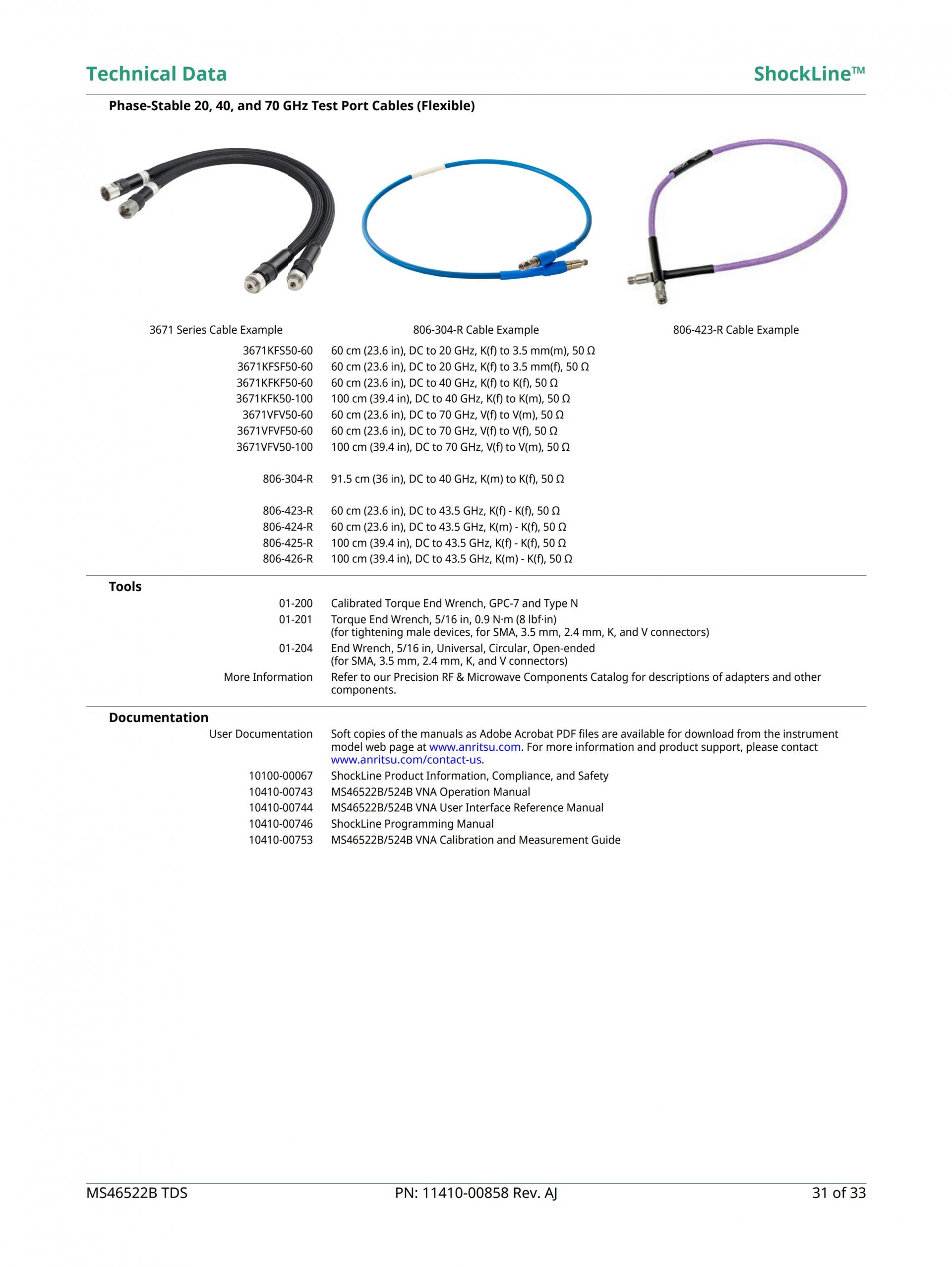 Technical Data

ShockLine™

Phase-Stable 20, 40, and 70 GHz Test Port Cables (Flexible)

3671 Series Cable Example

806-304-R Cable Example

806-423-R Cable Example

| | |
|---|---|
| 3671KFS50-60 | 60 cm (23.6 in), DC to 20 GHz, K(f) to 3.5 mm(m), 50 Ω |
| 3671KFSF50-60 | 60 cm (23.6 in), DC to 20 GHz, K(f) to 3.5 mm(f), 50 Ω |
| 3671KFKF50-60 | 60 cm (23.6 in), DC to 40 GHz, K(f) to K(f), 50 Ω |
| 3671KFK50-100 | 100 cm (39.4 in), DC to 40 GHz, K(f) to K(m), 50 Ω |
| 3671VFV50-60 | 60 cm (23.6 in), DC to 70 GHz, V(f) to V(m), 50 Ω |
| 3671VFVF50-60 | 60 cm (23.6 in), DC to 70 GHz, V(f) to V(f), 50 Ω |
| 3671VFV50-100 | 100 cm (39.4 in), DC to 70 GHz, V(f) to V(m), 50 Ω |
| 806-304-R | 91.5 cm (36 in), DC to 40 GHz, K(m) to K(f), 50 Ω |
| 806-423-R | 60 cm (23.6 in), DC to 43.5 GHz, K(f) - K(f), 50 Ω |
| 806-424-R | 60 cm (23.6 in), DC to 43.5 GHz, K(m) - K(f), 50 Ω |
| 806-425-R | 100 cm (39.4 in), DC to 43.5 GHz, K(f) - K(f), 50 Ω |
| 806-426-R | 100 cm (39.4 in), DC to 43.5 GHz, K(m) - K(f), 50 Ω |

Tools

| | |
|---|---|
| 01-200 | Calibrated Torque End Wrench, GPC-7 and Type N |
| 01-201 | Torque End Wrench, 5/16 in, 0.9 N·m (8 lbf·in) (for tightening male devices, for SMA, 3.5 mm, 2.4 mm, K, and V connectors) |
| 01-204 | End Wrench, 5/16 in, Universal, Circular, Open-ended (for SMA, 3.5 mm, 2.4 mm, K, and V connectors) |
| More Information | Refer to our Precision RF & Microwave Components Catalog for descriptions of adapters and other components. |

Documentation

| | |
|---|---|
| User Documentation | Soft copies of the manuals as Adobe Acrobat PDF files are available for download from the instrument model web page at www.anritsu.com. For more information and product support, please contact www.anritsu.com/contact-us. |
| 10100-00067 | ShockLine Product Information, Compliance, and Safety |
| 10410-00743 | MS46522B/524B VNA Operation Manual |
| 10410-00744 | MS46522B/524B VNA User Interface Reference Manual |
| 10410-00746 | ShockLine Programming Manual |
| 10410-00753 | MS46522B/524B VNA Calibration and Measurement Guide |

MS46522B TDS

PN: 11410-00858 Rev. AJ

31 of 33